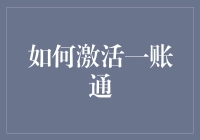 如何激活一账通